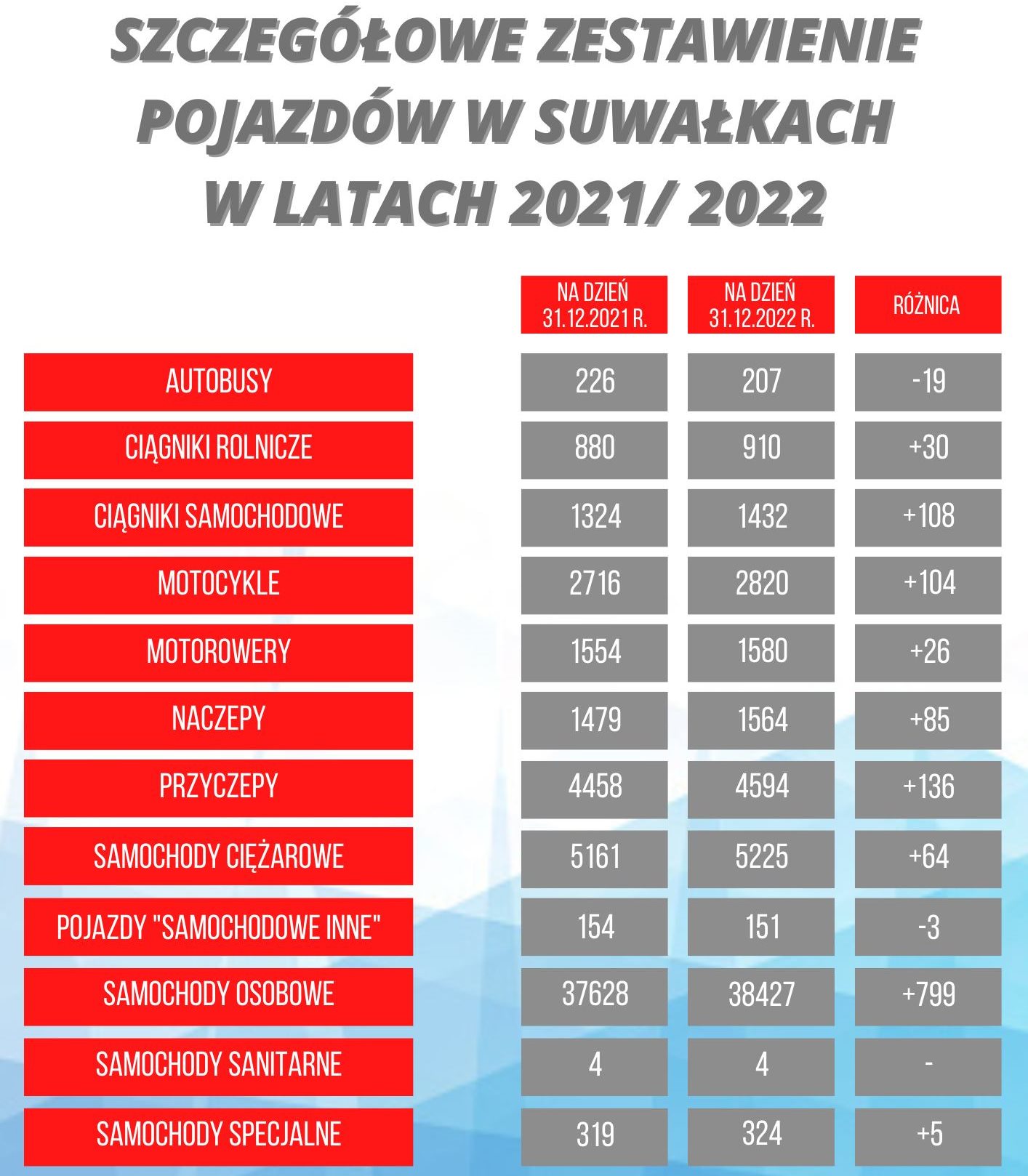 SZCZEGÓŁOWE ZESTAWIENIE POJAZDÓW W SUWAŁKACH W LATACH 2021/ 2022

| | NA DZIEŃ 31.12.2021 R. | NA DZIEŃ 31.12.2022 R. | RÓŻNICA |
|---|---|---|---|
| AUTOBUSY | 226 | 207 | -19 |
| CIĄGNIKI ROLNICZE | 880 | 910 | +30 |
| CIĄGNIKI SAMOCHODOWE | 1324 | 1432 | +108 |
| MOTOCYKLE | 2716 | 2820 | +104 |
| MOTOROWERY | 1554 | 1580 | +26 |
| NACZEPY | 1479 | 1564 | +85 |
| PRZYCZEPY | 4458 | 4594 | +136 |
| SAMOCHODY CIĘŻAROWE | 5161 | 5225 | +64 |
| POJAZDY "SAMOCHODOWE INNE" | 154 | 151 | -3 |
| SAMOCHODY OSOBOWE | 37628 | 38427 | +799 |
| SAMOCHODY SANITARNE | 4 | 4 | - |
| SAMOCHODY SPECJALNE | 319 | 324 | +5 |